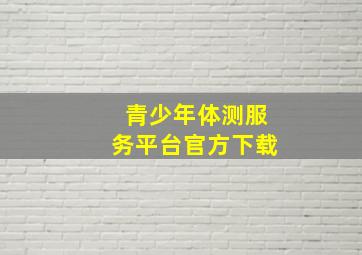 青少年体测服务平台官方下载